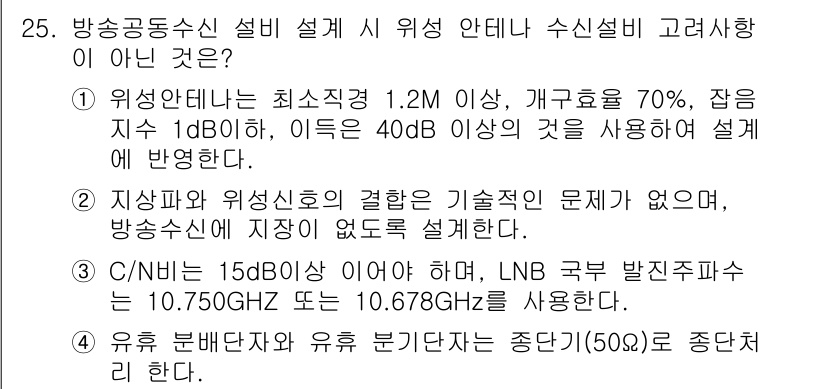 25. 방송공동수신 설비 설계 시 위성 안테나 수신설비 고려사항이 아닌 것은?

① 위성안테나는 최소직경 1.2M 이상, 개구효율 70%, 잡음지수 1dB이하, 이득은 40dB 이상의 것을 사용하여 설계에 반영한다.

② 지상파와 위성신호의 결합은 기술적인 문제가 없으며, 방송수신에 지장이 없도록 설계한다.

③ C/N비는 15dB이상 이어야 하며, LNB 국부 발진주파수는 10.750GHZ 또는 10.678GHz를 사용한다.

④ 유휴 분배단자와 유휴 분기단자는 종단기(50Ω)로 종단처리 한다.